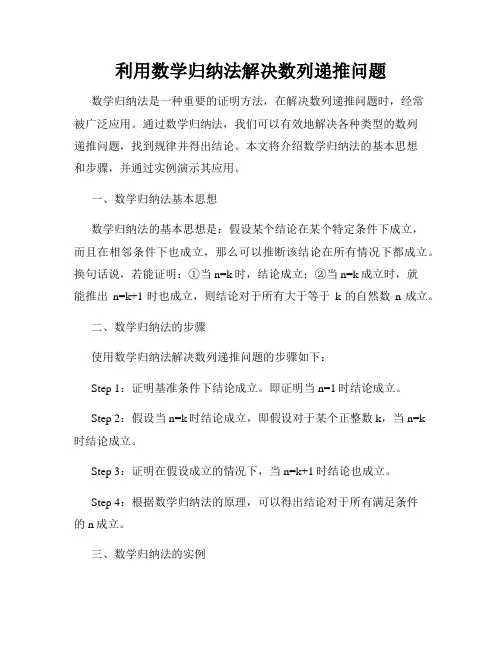 利用数学归纳法解决数列递推问题

数学归纳法是一种重要的证明方法，在解决数列递推问题时，经常被广泛应用。通过数学归纳法，我们可以有效地解决各种类型的数列递推问题，找到规律并得出结论。本文将介绍数学归纳法的基本思想和步骤，并通过实例演示其应用。

一、数学归纳法基本思想

数学归纳法的基本思想是：假设某个结论在某个特定条件下成立，而且在相邻条件下也成立，那么可以推断该结论在所有情况下都成立。换句话说，若能证明：①当 n=k 时，结论成立；②当 n=k 成立时，就能推出 n=k+1 时也成立，则结论对于所有大于等于 k 的自然数 n 成立。

二、数学归纳法的步骤

使用数学归纳法解决数列递推问题的步骤如下：

Step 1：证明基准条件下结论成立。即证明当 n=1 时结论成立。

Step 2：假设当 n=k 时结论成立，即假设对于某个正整数 k，当 n=k 时结论成立。

Step 3：证明在假设成立的情况下，当 n=k+1 时结论也成立。

Step 4：根据数学归纳法的原理，可以得出结论对于所有满足条件的 n 成立。

三、数学归纳法的实例